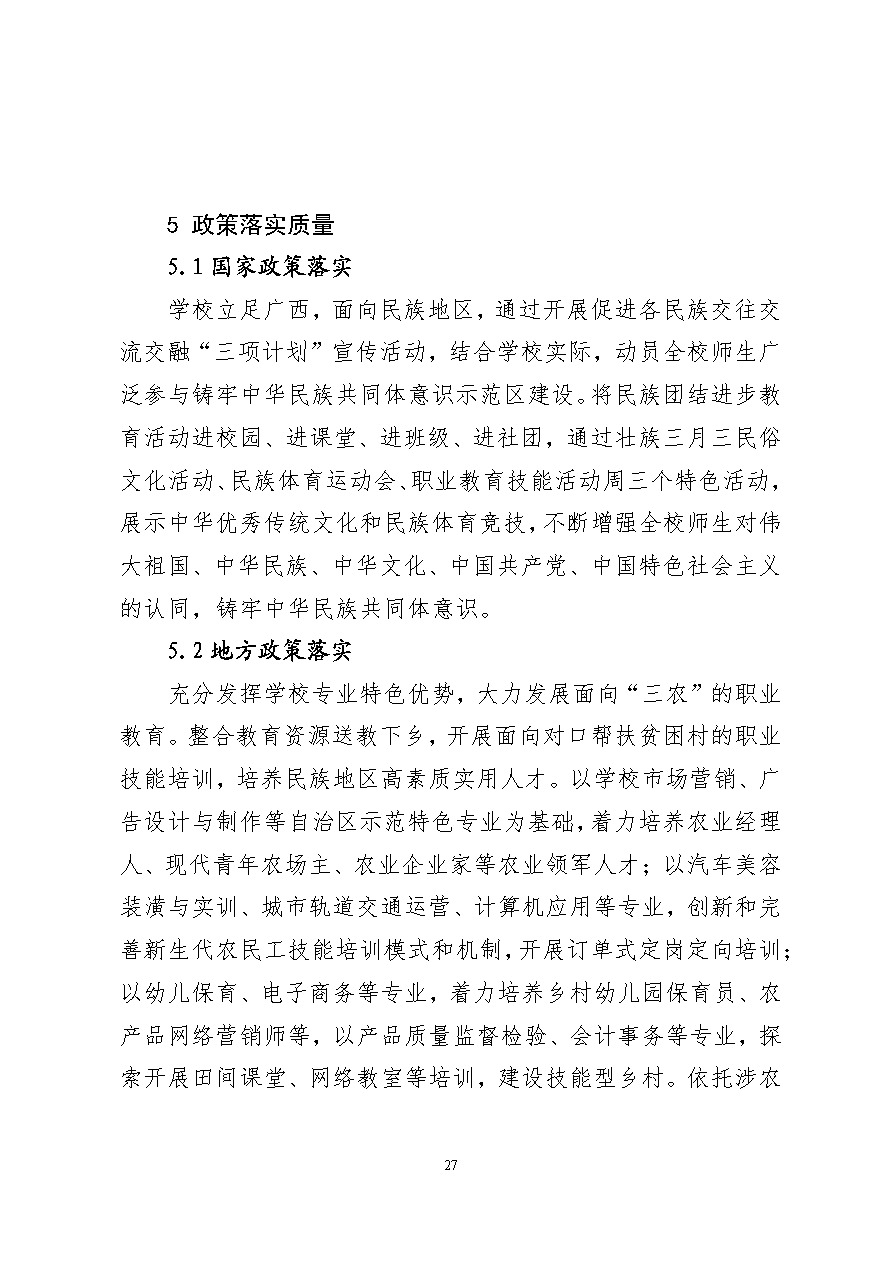 5 政策落实质量

5.1 国家政策落实

学校立足广西，面向民族地区，通过开展促进各民族交往交流交融“三项计划”宣传活动，结合学校实际，动员全校师生广泛参与铸牢中华民族共同体意识示范区建设。将民族团结进步教育活动进校园、进课堂、进班级、进社团，通过壮族三月三民俗文化活动、民族体育运动会、职业教育技能活动周三个特色活动，展示中华优秀传统文化和民族体育竞技，不断增强全校师生对伟大祖国、中华民族、中华文化、中国共产党、中国特色社会主义的认同，铸牢中华民族共同体意识。

5.2 地方政策落实

充分发挥学校专业特色优势，大力发展面向“三农”的职业教育。整合教育资源送教下乡，开展面向对口帮扶贫困村的职业技能培训，培养民族地区高素质实用人才。以学校市场营销、广告设计与制作等自治区示范特色专业为基础，着力培养农业经理人、现代青年农场主、农业企业家等农业领军人才；以汽车美容装潢与实训、城市轨道交通运营、计算机应用等专业，创新和完善新生代农民工技能培训模式和机制，开展订单式定岗定向培训；以幼儿保育、电子商务等专业，着力培养乡村幼儿园保育员、农产品网络营销师等，以产品质量监督检验、会计事务等专业，探索开展田间课堂、网络教室等培训，建设技能型乡村。依托涉农

27